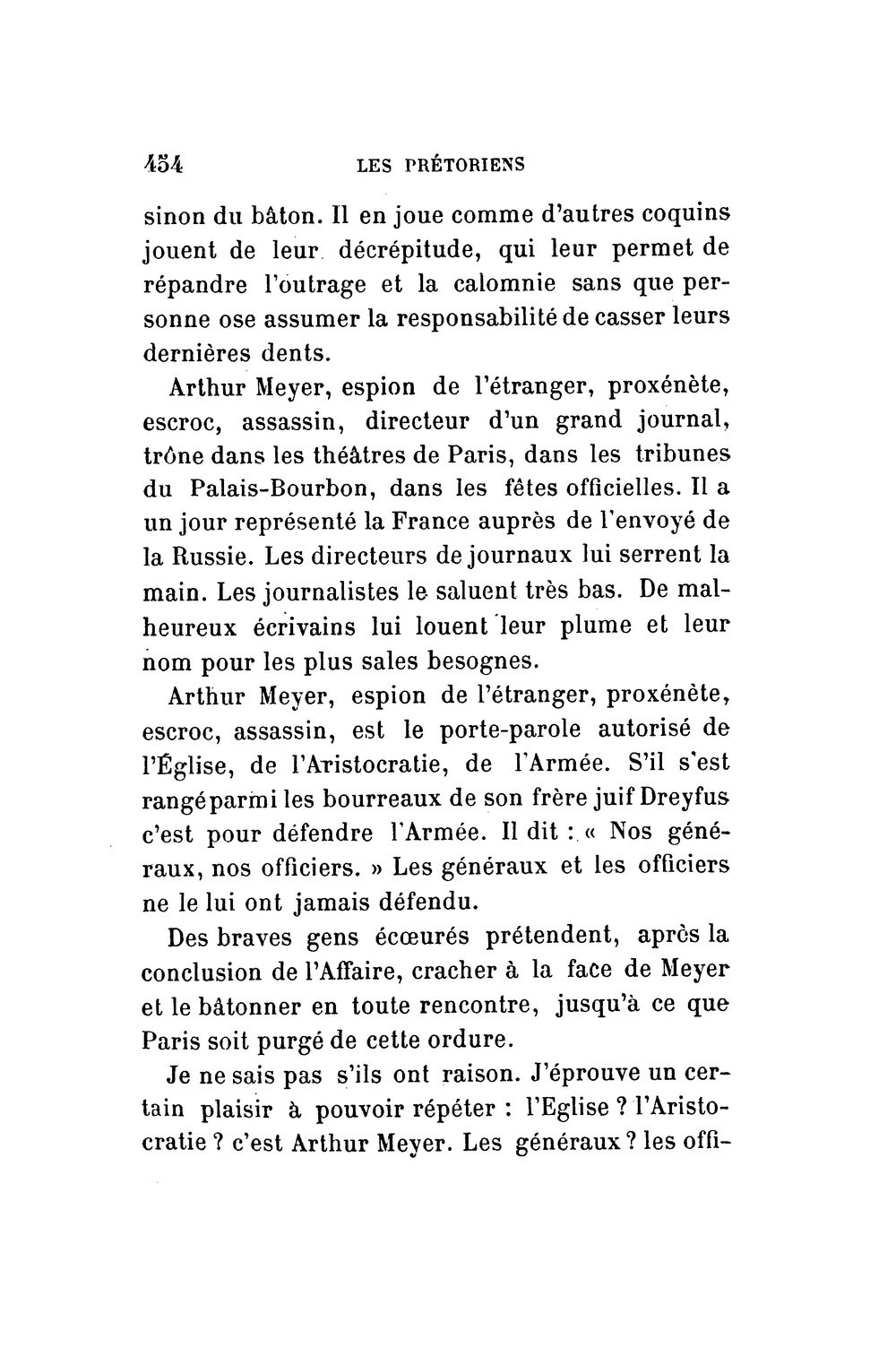 454 LES PRÉTORIENS

sinon du bâton. Il en joue comme d'autres coquins jouent de leur décrépitude, qui leur permet de répandre l'outrage et la calomnie sans que personne ose assumer la responsabilité de casser leurs dernières dents.

Arthur Meyer, espion de l'étranger, proxénète, escroc, assassin, directeur d'un grand journal, trône dans les théâtres de Paris, dans les tribunes du Palais-Bourbon, dans les fêtes officielles. Il a un jour représenté la France auprès de l'envoyé de la Russie. Les directeurs de journaux lui serrent la main. Les journalistes le saluent très bas. De malheureux écrivains lui louent leur plume et leur nom pour les plus sales besognes.

Arthur Meyer, espion de l'étranger, proxénète, escroc, assassin, est le porte-parole autorisé de l'Église, de l'Aristocratie, de l'Armée. S'il s'est rangé parmi les bourreaux de son frère juif Dreyfus c'est pour défendre l'Armée. Il dit : « Nos généraux, nos officiers. » Les généraux et les officiers ne le lui ont jamais défendu.

Des braves gens écœurés prétendent, après la conclusion de l'Affaire, cracher à la face de Meyer et le bâtonner en toute rencontre, jusqu'à ce que Paris soit purgé de cette ordure.

Je ne sais pas s'ils ont raison. J'éprouve un certain plaisir à pouvoir répéter : l'Eglise ? l'Aristocratie ? c'est Arthur Meyer. Les généraux ? les offi-